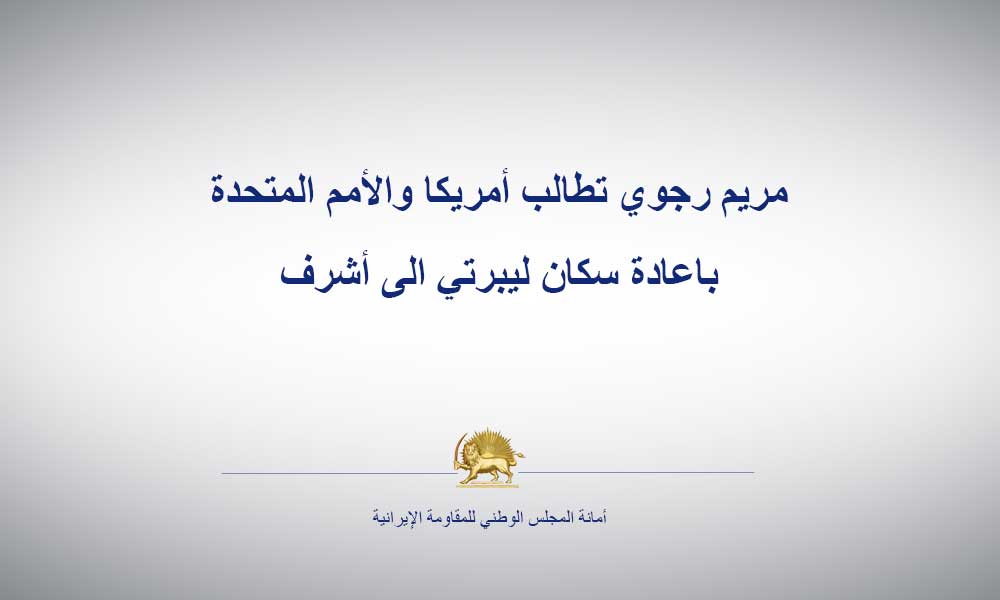 مريم رجوي تطالب أمريكا والأمم المتحدة
باعادة سكان ليبرتي الى أشرف

أمانة المجلس الوطني للمقاومة الإيرانية